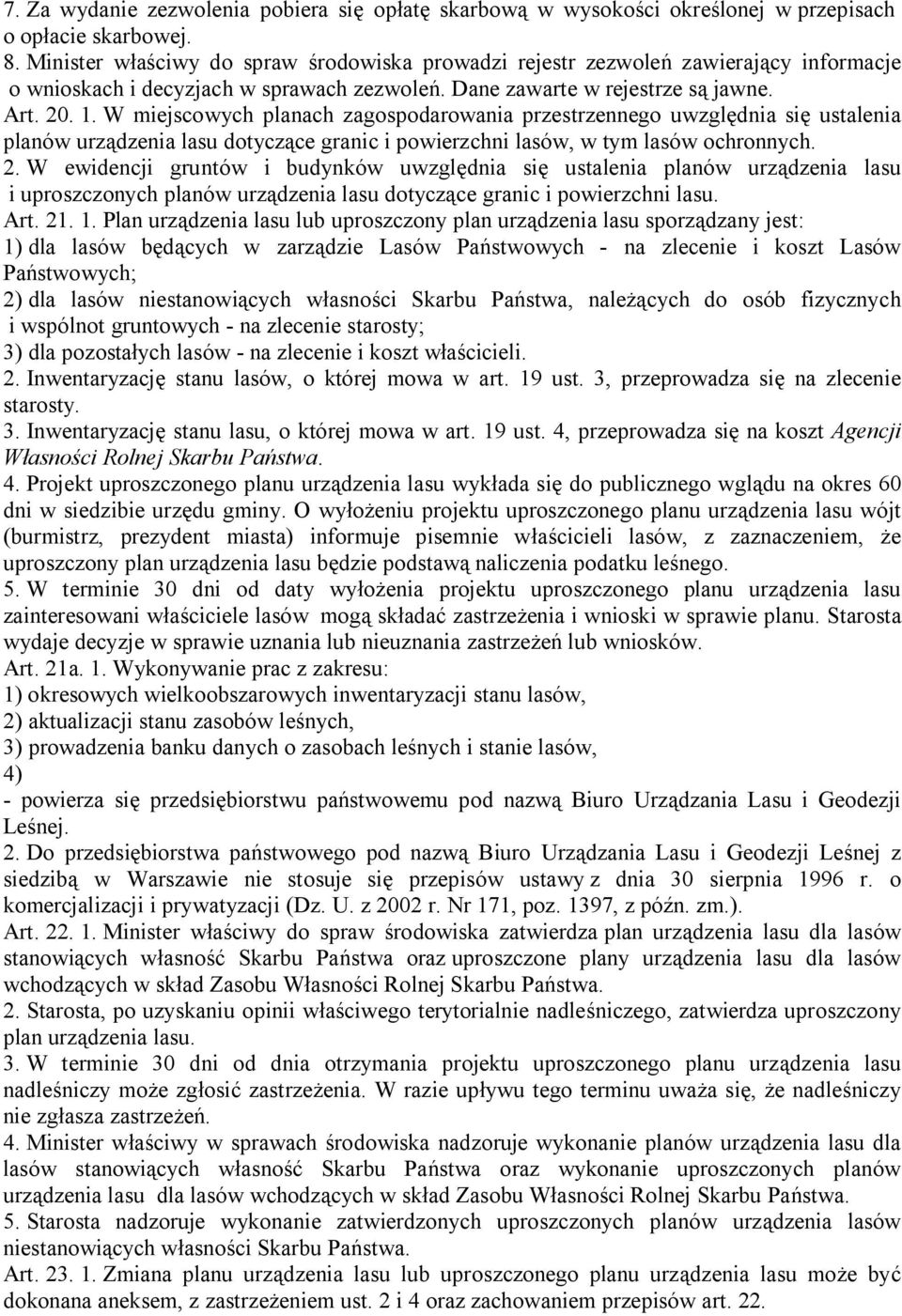 7. Za wydanie zezwolenia pobiera się opłatę skarbową w wysokości określonej w przepisach o opłacie skarbowej.
8. Minister właściwy do spraw środowiska prowadzi rejestr zezwoleń zawierający informacje o wnioskach i decyzjach w sprawach zezwoleń. Dane zawarte w rejestrze są jawne.
Art. 20. 1. W miejscowych planach zagospodarowania przestrzennego uwzględnia się ustalenia planów urządzenia lasu dotyczące granic i powierzchni lasów, w tym lasów ochronnych.
2. W ewidencji gruntów i budynków uwzględnia się ustalenia planów urządzenia lasu i uproszczonych planów urządzenia lasu dotyczące granic i powierzchni lasu.
Art. 21. 1. Plan urządzenia lasu lub uproszczony plan urządzenia lasu sporządzany jest:
1) dla lasów będących w zarządzie Lasów Państwowych - na zlecenie i koszt Lasów Państwowych;
2) dla lasów niestanowiących własności Skarbu Państwa, należących do osób fizycznych i wspólnot gruntowych - na zlecenie starosty;
3) dla pozostałych lasów - na zlecenie i koszt właścicieli.
2. Inwentaryzację stanu lasów, o której mowa w art. 19 ust. 3, przeprowadza się na zlecenie starosty.
3. Inwentaryzację stanu lasu, o której mowa w art. 19 ust. 4, przeprowadza się na koszt Agencji Własności Rolnej Skarbu Państwa.
4. Projekt uproszczonego planu urządzenia lasu wykłada się do publicznego wglądu na okres 60 dni w siedzibie urzędu gminy. O wyłożeniu projektu uproszczonego planu urządzenia lasu wójt (burmistrz, prezydent miasta) informuje pisemnie właścicieli lasów, z zaznaczeniem, że uproszczony plan urządzenia lasu będzie podstawą naliczenia podatku leśnego.
5. W terminie 30 dni od daty wyłożenia projektu uproszczonego planu urządzenia lasu zainteresowani właściciele lasów mogą składać zastrzeżenia i wnioski w sprawie planu. Starosta wydaje decyzje w sprawie uznania lub nieuznania zastrzeżeń lub wniosków.
Art. 21a. 1. Wykonywanie prac z zakresu:
1) okresowych wielkoobszarowych inwentaryzacji stanu lasów,
2) aktualizacji stanu zasobów leśnych,
3) prowadzenia banku danych o zasobach leśnych i stanie lasów,
4)
- powierza się przedsiębiorstwu państwowemu pod nazwą Biuro Urządzania Lasu i Geodezji Leśnej.
2. Do przedsiębiorstwa państwowego pod nazwą Biuro Urządzania Lasu i Geodezji Leśnej z siedzibą w Warszawie nie stosuje się przepisów ustawy z dnia 30 sierpnia 1996 r. o komercjalizacji i prywatyzacji (Dz. U. z 2002 r. Nr 171, poz. 1397, z późn. zm.).
Art. 22. 1. Minister właściwy do spraw środowiska zatwierdza plan urządzenia lasu dla lasów stanowiących własność Skarbu Państwa oraz uproszczone plany urządzenia lasu dla lasów wchodzących w skład Zasobu Własności Rolnej Skarbu Państwa.
2. Starosta, po uzyskaniu opinii właściwego terytorialnie nadleśniczego, zatwierdza uproszczony plan urządzenia lasu.
3. W terminie 30 dni od dnia otrzymania projektu uproszczonego planu urządzenia lasu nadleśniczy może zgłosić zastrzeżenia. W razie upływu tego terminu uważa się, że nadleśniczy nie zgłasza zastrzeżeń.
4. Minister właściwy w sprawach środowiska nadzoruje wykonanie planów urządzenia lasu dla lasów stanowiących własność Skarbu Państwa oraz wykonanie uproszczonych planów urządzenia lasu dla lasów wchodzących w skład Zasobu Własności Rolnej Skarbu Państwa.
5. Starosta nadzoruje wykonanie zatwierdzonych uproszczonych planów urządzenia lasów niestanowiących własności Skarbu Państwa.
Art. 23. 1. Zmiana planu urządzenia lasu lub uproszczonego planu urządzenia lasu może być dokonana aneksem, z zastrzeżeniem ust. 2 i 4 oraz zachowaniem przepisów art. 22.